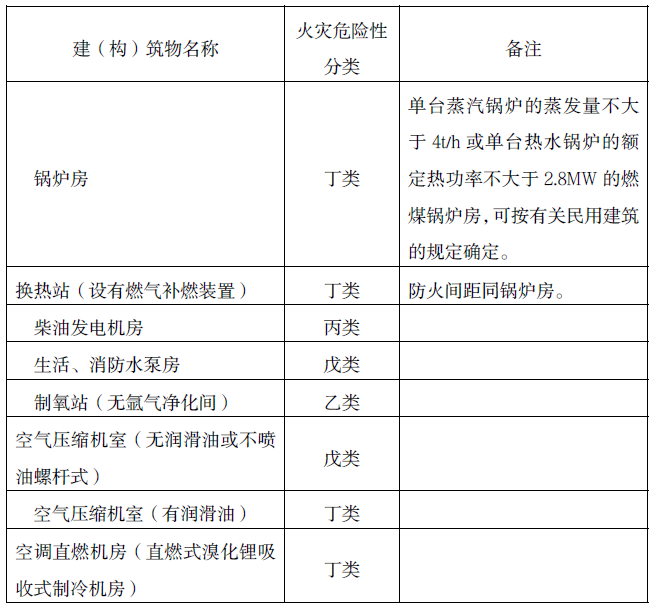 | 建（构）筑物名称 | 火灾危险性分类 | 备注 |
|---|---|---|
| 锅炉房 | 丁类 | 单台蒸汽锅炉的蒸发量不大于 4t/h 或单台热水锅炉的额定热功率不大于 2.8MW 的燃煤锅炉房，可按有关民用建筑的规定确定。 |
| 换热站（设有燃气补燃装置） | 丁类 | 防火间距同锅炉房。 |
| 柴油发电机房 | 丙类 | |
| 生活、消防水泵房 | 戊类 | |
| 制氧站（无氩气净化间） | 乙类 | |
| 空气压缩机室（无润滑油或不喷油螺杆式） | 戊类 | |
| 空气压缩机室（有润滑油） | 丁类 | |
| 空调直燃机房（直燃式溴化锂吸收式制冷机房） | 丁类 | |